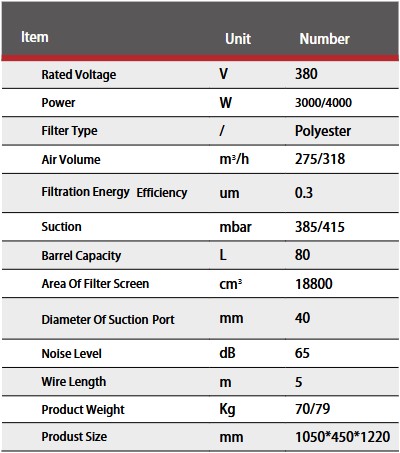 | Item | Unit | Number |
|---|---|---|
| Rated Voltage | V | 380 |
| Power | W | 3000/4000 |
| Filter Type | / | Polyester |
| Air Volume | $m^3/h$ | 275/318 |
| Filtration Energy Efficiency | um | 0.3 |
| Suction | mbar | 385/415 |
| Barrel Capacity | L | 80 |
| Area Of Filter Screen | $cm^3$ | 18800 |
| Diameter Of Suction Port | mm | 40 |
| Noise Level | dB | 65 |
| Wire Length | m | 5 |
| Product Weight | Kg | 70/79 |
| Produst Size | mm | 1050*450*1220 |